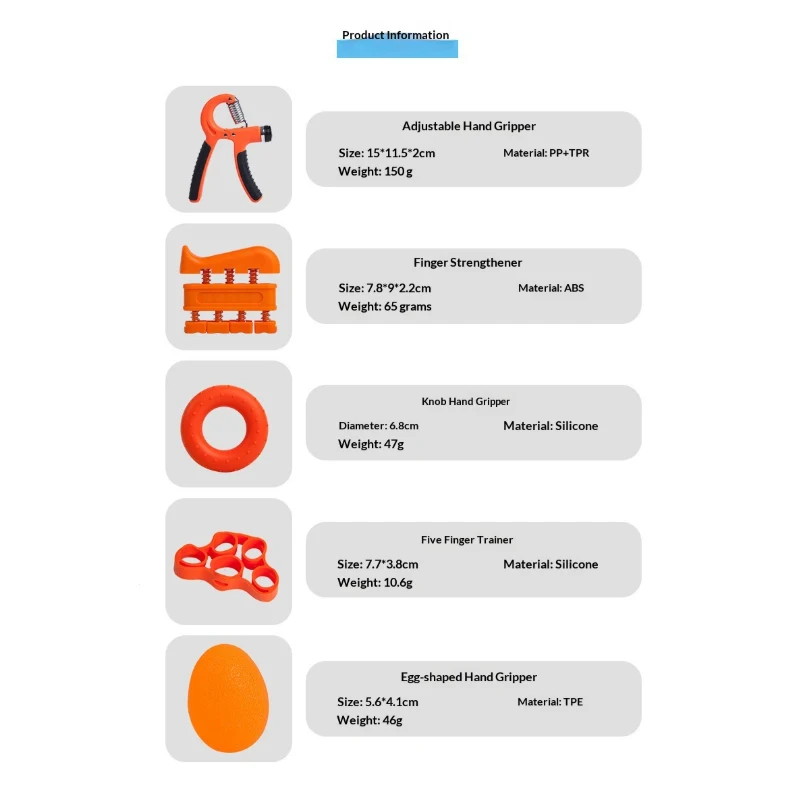 Product Information

Adjustable Hand Gripper

Size: 15*11.5*2cm    Material: PP+TPR

Weight: 150 g

Finger Strengthener

Size: 7.8*9*2.2cm    Material: ABS

Weight: 65 grams

Knob Hand Gripper

Diameter: 6.8cm    Material: Silicone

Weight: 47g

Five Finger Trainer

Size: 7.7*3.8cm    Material: Silicone

Weight: 10.6g

Egg-shaped Hand Gripper

Size: 5.6*4.1cm    Material: TPE

Weight: 46g